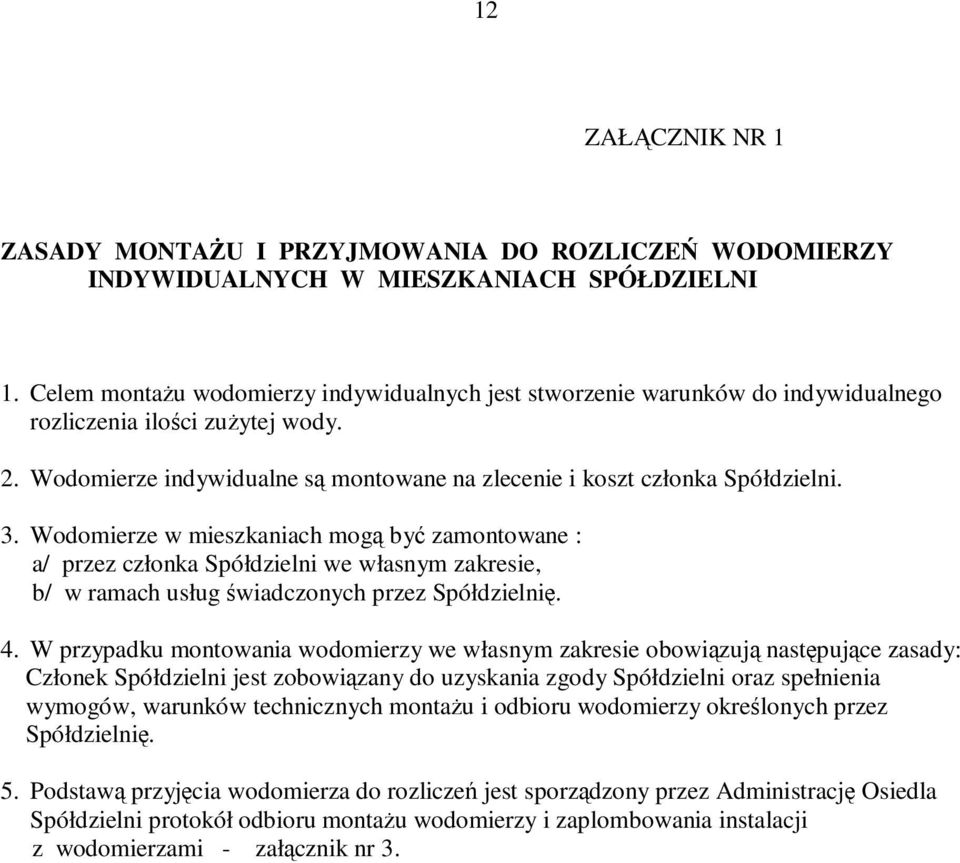 12

ZAŁĄCZNIK NR 1

ZASADY MONTAŻU I PRZYJMOWANIA DO ROZLICZEŃ WODOMIERZY INDYWIDUALNYCH W MIESZKANIACH SPÓŁDZIELNI

1. Celem montażu wodomierzy indywidualnych jest stworzenie warunków do indywidualnego rozliczenia ilości zużytej wody.

2. Wodomierze indywidualne są montowane na zlecenie i koszt członka Spółdzielni.

3. Wodomierze w mieszkaniach mogą być zamontowane :
a/ przez członka Spółdzielni we własnym zakresie,
b/ w ramach usług świadczonych przez Spółdzielnię.

4. W przypadku montowania wodomierzy we własnym zakresie obowiązują następujące zasady: Członek Spółdzielni jest zobowiązany do uzyskania zgody Spółdzielni oraz spełnienia wymogów, warunków technicznych montażu i odbioru wodomierzy określonych przez Spółdzielnię.

5. Podstawą przyjęcia wodomierza do rozliczeń jest sporządzony przez Administrację Osiedla Spółdzielni protokół odbioru montażu wodomierzy i zaplombowania instalacji z wodomierzami - załącznik nr 3.